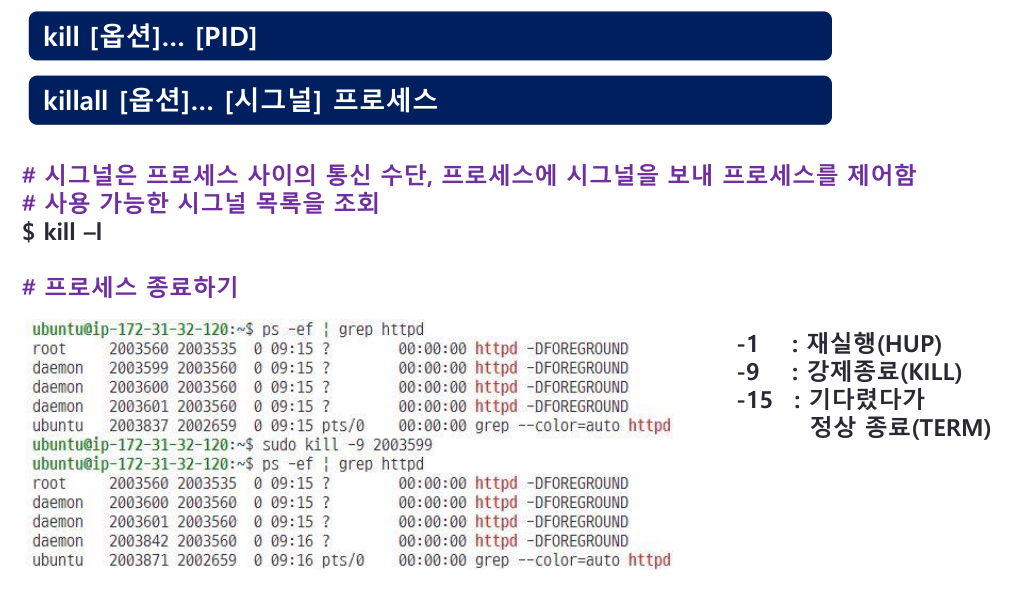 kill [옵션]... [PID]

killall [옵션]... [시그널] 프로세스

# 시그널은 프로세스 사이의 통신 수단, 프로세스에 시그널을 보내 프로세스를 제어함
# 사용 가능한 시그널 목록을 조회
$ kill –l

# 프로세스 종료하기

ubuntu@ip-172-31-32-120:~$ ps -ef ¦ grep httpd
root 2003560 2003535 0 09:15 ? 00:00:00 httpd -DFOREGROUND
daemon 2003599 2003560 0 09:15 ? 00:00:00 httpd -DFOREGROUND
daemon 2003600 2003560 0 09:15 ? 00:00:00 httpd -DFOREGROUND
daemon 2003601 2003560 0 09:15 ? 00:00:00 httpd -DFOREGROUND
ubuntu 2003837 2002659 0 09:15 pts/0 00:00:00 grep --color=auto httpd
ubuntu@ip-172-31-32-120:~$ sudo kill -9 2003599
ubuntu@ip-172-31-32-120:~$ ps -ef ¦ grep httpd
root 2003560 2003535 0 09:15 ? 00:00:00 httpd -DFOREGROUND
daemon 2003600 2003560 0 09:15 ? 00:00:00 httpd -DFOREGROUND
daemon 2003601 2003560 0 09:15 ? 00:00:00 httpd -DFOREGROUND
daemon 2003842 2003560 0 09:16 ? 00:00:00 httpd -DFOREGROUND
ubuntu 2003871 2002659 0 09:16 pts/0 00:00:00 grep --color=auto httpd

-1 : 재실행(HUP)
-9 : 강제종료(KILL)
-15 : 기다렸다가
정상 종료(TERM)